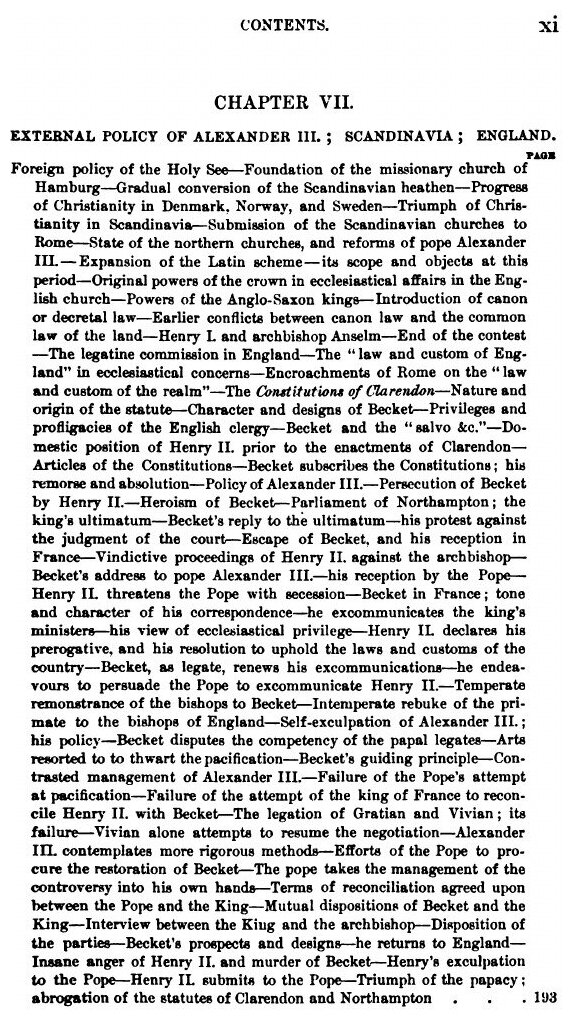 CONTENTS. xi

CHAPTER VII.

EXTERNAL POLICY OF ALEXANDER III.; SCANDINAVIA; ENGLAND.

PAGE

Foreign policy of the Holy See—Foundation of the missionary church of Hamburg—Gradual conversion of the Scandinavian heathen—Progress of Christianity in Denmark, Norway, and Sweden—Triumph of Christianity in Scandinavia—Submission of the Scandinavian churches to Rome—State of the northern churches, and reforms of pope Alexander III.—Expansion of the Latin scheme—its scope and objects at this period—Original powers of the crown in ecclesiastical affairs in the English church—Powers of the Anglo-Saxon kings—Introduction of canon or decretal law—Earlier conflicts between canon law and the common law of the land—Henry I. and archbishop Anselm—End of the contest—The legatine commission in England—The "law and custom of England" in ecclesiastical concerns—Encroachments of Rome on the "law and custom of the realm"—The Constitutions of Clarendon—Nature and origin of the statute—Character and designs of Becket—Privileges and profligacies of the English clergy—Becket and the "salvo &c."—Domestic position of Henry II. prior to the enactments of Clarendon—Articles of the Constitutions—Becket subscribes the Constitutions; his remorse and absolution—Policy of Alexander III.—Persecution of Becket by Henry II.—Heroism of Becket—Parliament of Northampton; the king's ultimatum—Becket's reply to the ultimatum—his protest against the judgment of the court—Escape of Becket, and his reception in France—Vindictive proceedings of Henry II. against the archbishop—Becket's address to pope Alexander III.—his reception by the Pope—Henry II. threatens the Pope with secession—Becket in France; tone and character of his correspondence—he excommunicates the king's ministers—his view of ecclesiastical privilege—Henry II. declares his prerogative, and his resolution to uphold the laws and customs of the country—Becket, as legate, renews his excommunications—he endeavours to persuade the Pope to excommunicate Henry II.—Temperate remonstrance of the bishops to Becket—Intemperate rebuke of the primate to the bishops of England—Self-exculpation of Alexander III.; his policy—Becket disputes the competency of the papal legates—Arts resorted to to thwart the pacification—Becket's guiding principle—Contrasted management of Alexander III.—Failure of the Pope's attempt at pacification—Failure of the attempt of the king of France to reconcile Henry II. with Becket—The legation of Gratian and Vivian; its failure—Vivian alone attempts to resume the negotiation—Alexander III. contemplates more rigorous methods—Efforts of the Pope to procure the restoration of Becket—The pope takes the management of the controversy into his own hands—Terms of reconciliation agreed upon between the Pope and the King—Mutual dispositions of Becket and the King—Interview between the Kiug and the archbishop—Disposition of the parties—Becket's prospects and designs—he returns to England—Insane anger of Henry II. and murder of Becket—Henry's exculpation to the Pope—Henry II. submits to the Pope—Triumph of the papacy; abrogation of the statutes of Clarendon and Northampton . . . 193